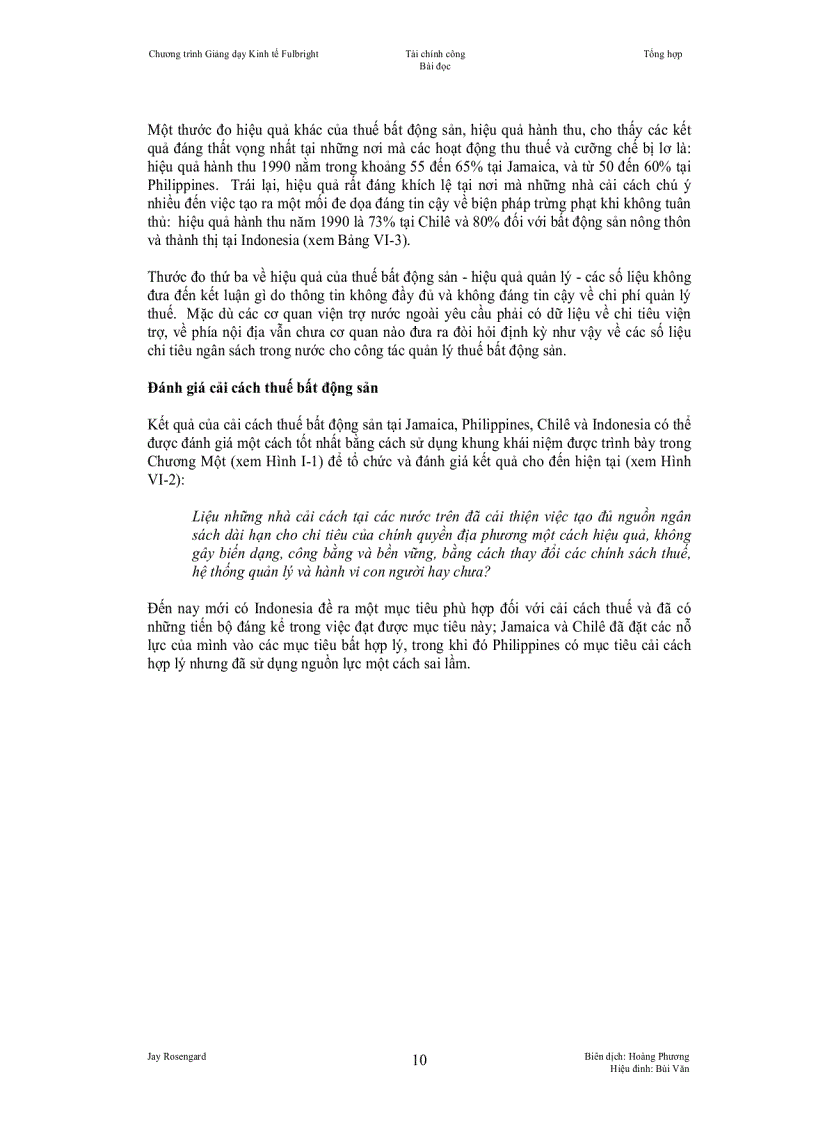 Chương trình Giảng dạy Kinh tế Fulbright

Tài chính công
Bài đọc

Tổng hợp

Một thước đo hiệu quả khác của thuế bất động sản, hiệu quả hành thu, cho thấy các kết quả đáng thất vọng nhất tại những nơi mà các hoạt động thu thuế và cưỡng chế bị lơ là: hiệu quả hành thu 1990 nằm trong khoảng 55 đến 65% tại Jamaica, và từ 50 đến 60% tại Philippines. Trái lại, hiệu quả rất đáng khích lệ tại nơi mà những nhà cải cách chú ý nhiều đến việc tạo ra một mối đe dọa đáng tin cậy về biện pháp trừng phạt khi không tuân thủ: hiệu quả hành thu năm 1990 là 73% tại Chilê và 80% đối với bất động sản nông thôn và thành thị tại Indonesia (xem Bảng VI-3).

Thước đo thứ ba về hiệu quả của thuế bất động sản - hiệu quả quản lý - các số liệu không đưa đến kết luận gì do thông tin không đầy đủ và không đáng tin cậy về chi phí quản lý thuế. Mặc dù các cơ quan viện trợ nước ngoài yêu cầu phải có dữ liệu về chi tiêu viện trợ, về phía nội địa vẫn chưa cơ quan nào đưa ra đòi hỏi định kỳ như vậy về các số liệu chi tiêu ngân sách trong nước cho công tác quản lý thuế bất động sản.

Đánh giá cải cách thuế bất động sản

Kết quả của cải cách thuế bất động sản tại Jamaica, Philippines, Chilê và Indonesia có thể được đánh giá một cách tốt nhất bằng cách sử dụng khung khái niệm được trình bày trong Chương Một (xem Hình I-1) để tổ chức và đánh giá kết quả cho đến hiện tại (xem Hình VI-2):

Liệu những nhà cải cách tại các nước trên đã cải thiện việc tạo đủ nguồn ngân sách dài hạn cho chi tiêu của chính quyền địa phương một cách hiệu quả, không gây biến dạng, công bằng và bền vững, bằng cách thay đổi các chính sách thuế, hệ thống quản lý và hành vi con người hay chưa?

Đến nay mới có Indonesia đề ra một mục tiêu phù hợp đối với cải cách thuế và đã có những tiến bộ đáng kể trong việc đạt được mục tiêu này; Jamaica và Chilê đã đặt các nỗ lực của mình vào các mục tiêu bất hợp lý, trong khi đó Philippines có mục tiêu cải cách hợp lý nhưng đã sử dụng nguồn lực một cách sai lầm.

Jay Rosengard

10

Biên dịch: Hoàng Phương
Hiệu đính: Bùi Văn